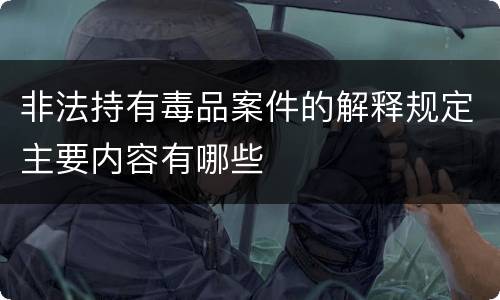 非法持有毒品案件的解释规定主要内容有哪些